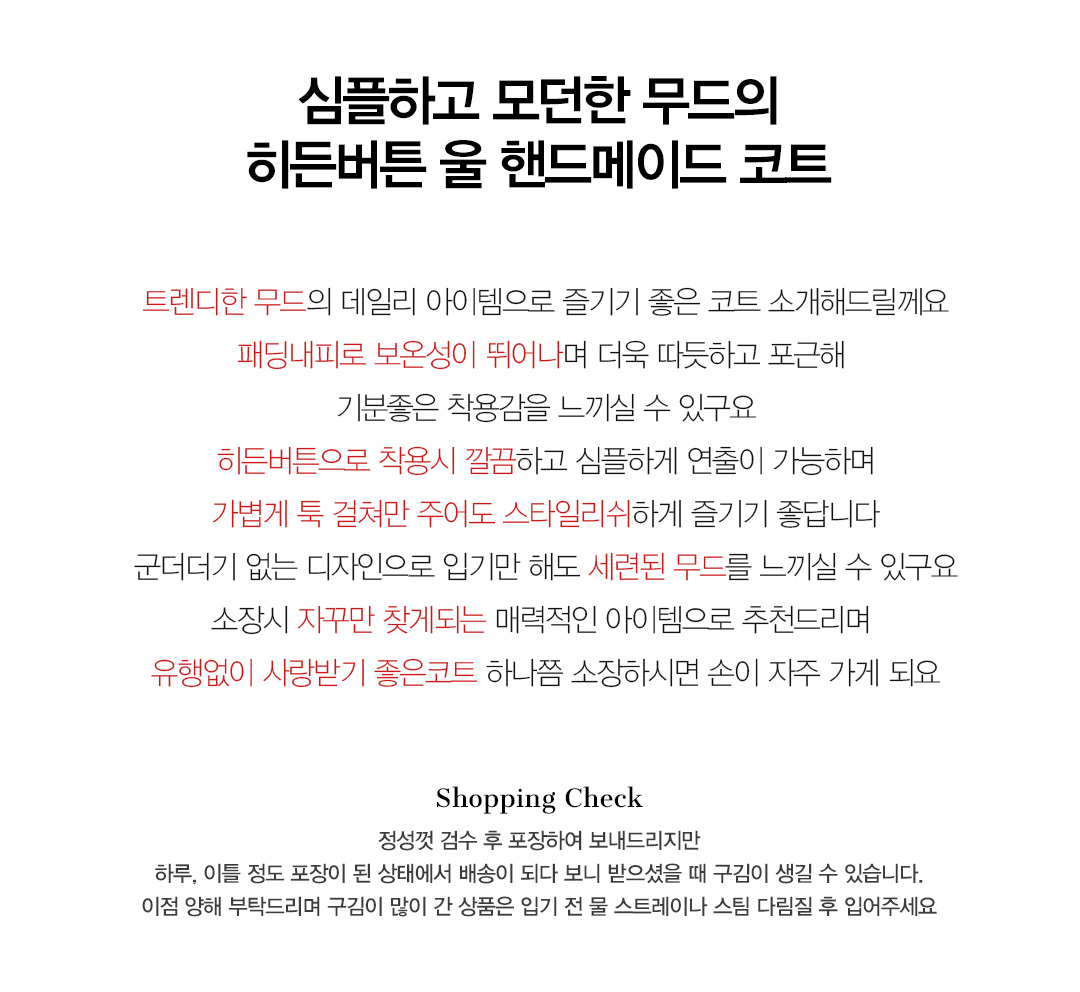 심플하고 모던한 무드의
히든버튼 울 핸드메이드 코트

트렌디한 무드의 데일리 아이템으로 즐기기 좋은 코트 소개해드릴께요
패딩내피로 보온성이 뛰어나며 더욱 따듯하고 포근해
기분좋은 착용감을 느끼실 수 있구요
히든버튼으로 착용시 깔끔하고 심플하게 연출이 가능하며
가볍게 툭 걸쳐만 주어도 스타일리쉬하게 즐기기 좋답니다
군더더기 없는 디자인으로 입기만 해도 세련된 무드를 느끼실 수 있구요
소장시 자꾸만 찾게되는 매력적인 아이템으로 추천드리며
유행없이 사랑받기 좋은코트 하나쯤 소장하시면 손이 자주 가게 되요

Shopping Check
정성껏 검수 후 포장하여 보내드리지만
하루, 이틀 정도 포장이 된 상태에서 배송이 되다 보니 받으셨을 때 구김이 생길 수 있습니다.
이점 양해 부탁드리며 구김이 많이 간 상품은 입기 전 물 스트레이나 스팀 다림질 후 입어주세요